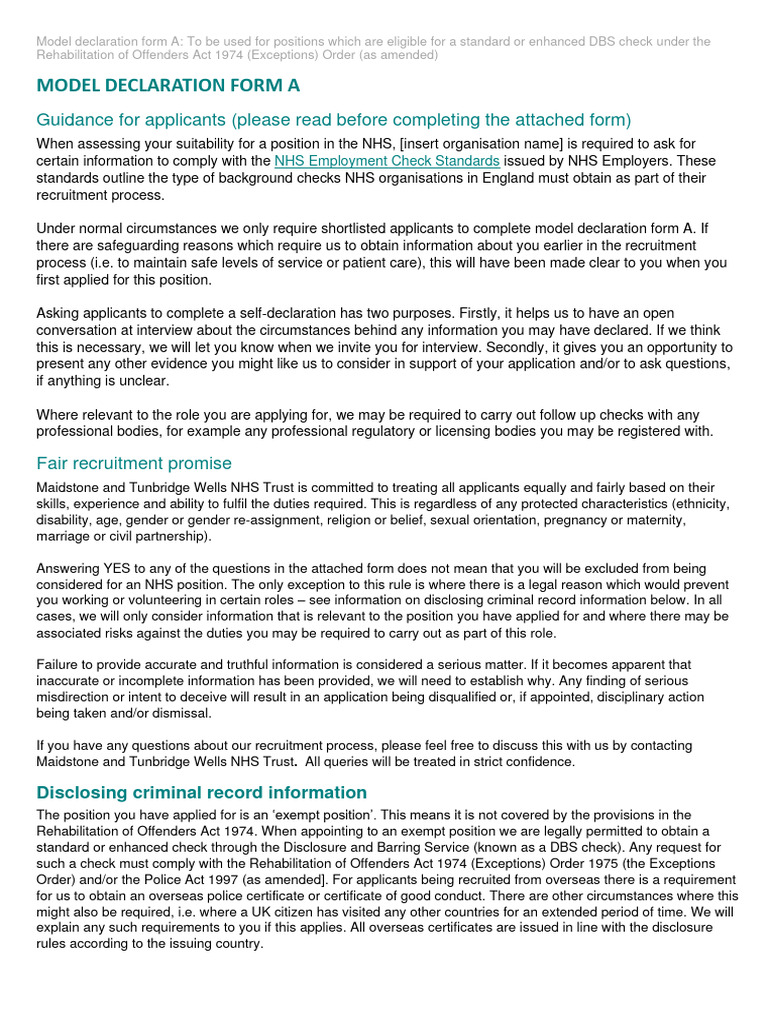 Model declaration form A: To be used for positions which are eligible for a standard or enhanced DBS check under the Rehabilitation of Offenders Act 1974 (Exceptions) Order (as amended)

MODEL DECLARATION FORM A

Guidance for applicants (please read before completing the attached form)

When assessing your suitability for a position in the NHS, [insert organisation name] is required to ask for certain information to comply with the NHS Employment Check Standards issued by NHS Employers. These standards outline the type of background checks NHS organisations in England must obtain as part of their recruitment process.

Under normal circumstances we only require shortlisted applicants to complete model declaration form A. If there are safeguarding reasons which require us to obtain information about you earlier in the recruitment process (i.e. to maintain safe levels of service or patient care), this will have been made clear to you when you first applied for this position.

Asking applicants to complete a self-declaration has two purposes. Firstly, it helps us to have an open conversation at interview about the circumstances behind any information you may have declared. If we think this is necessary, we will let you know when we invite you for interview. Secondly, it gives you an opportunity to present any other evidence you might like us to consider in support of your application and/or to ask questions, if anything is unclear.

Where relevant to the role you are applying for, we may be required to carry out follow up checks with any professional bodies, for example any professional regulatory or licensing bodies you may be registered with.

Fair recruitment promise

Maidstone and Tunbridge Wells NHS Trust is committed to treating all applicants equally and fairly based on their skills, experience and ability to fulfil the duties required. This is regardless of any protected characteristics (ethnicity, disability, age, gender or gender re-assignment, religion or belief, sexual orientation, pregnancy or maternity, marriage or civil partnership).

Answering YES to any of the questions in the attached form does not mean that you will be excluded from being considered for an NHS position. The only exception to this rule is where there is a legal reason which would prevent you working or volunteering in certain roles – see information on disclosing criminal record information below. In all cases, we will only consider information that is relevant to the position you have applied for and where there may be associated risks against the duties you may be required to carry out as part of this role.

Failure to provide accurate and truthful information is considered a serious matter. If it becomes apparent that inaccurate or incomplete information has been provided, we will need to establish why. Any finding of serious misdirection or intent to deceive will result in an application being disqualified or, if appointed, disciplinary action being taken and/or dismissal.

If you have any questions about our recruitment process, please feel free to discuss this with us by contacting Maidstone and Tunbridge Wells NHS Trust. All queries will be treated in strict confidence.

Disclosing criminal record information

The position you have applied for is an 'exempt position'. This means it is not covered by the provisions in the Rehabilitation of Offenders Act 1974. When appointing to an exempt position we are legally permitted to obtain a standard or enhanced check through the Disclosure and Barring Service (known as a DBS check). Any request for such a check must comply with the Rehabilitation of Offenders Act 1974 (Exceptions) Order 1975 (the Exceptions Order) and/or the Police Act 1997 (as amended]. For applicants being recruited from overseas there is a requirement for us to obtain an overseas police certificate or certificate of good conduct. There are other circumstances where this might also be required, i.e. where a UK citizen has visited any other countries for an extended period of time. We will explain any such requirements to you if this applies. All overseas certificates are issued in line with the disclosure rules according to the issuing country.